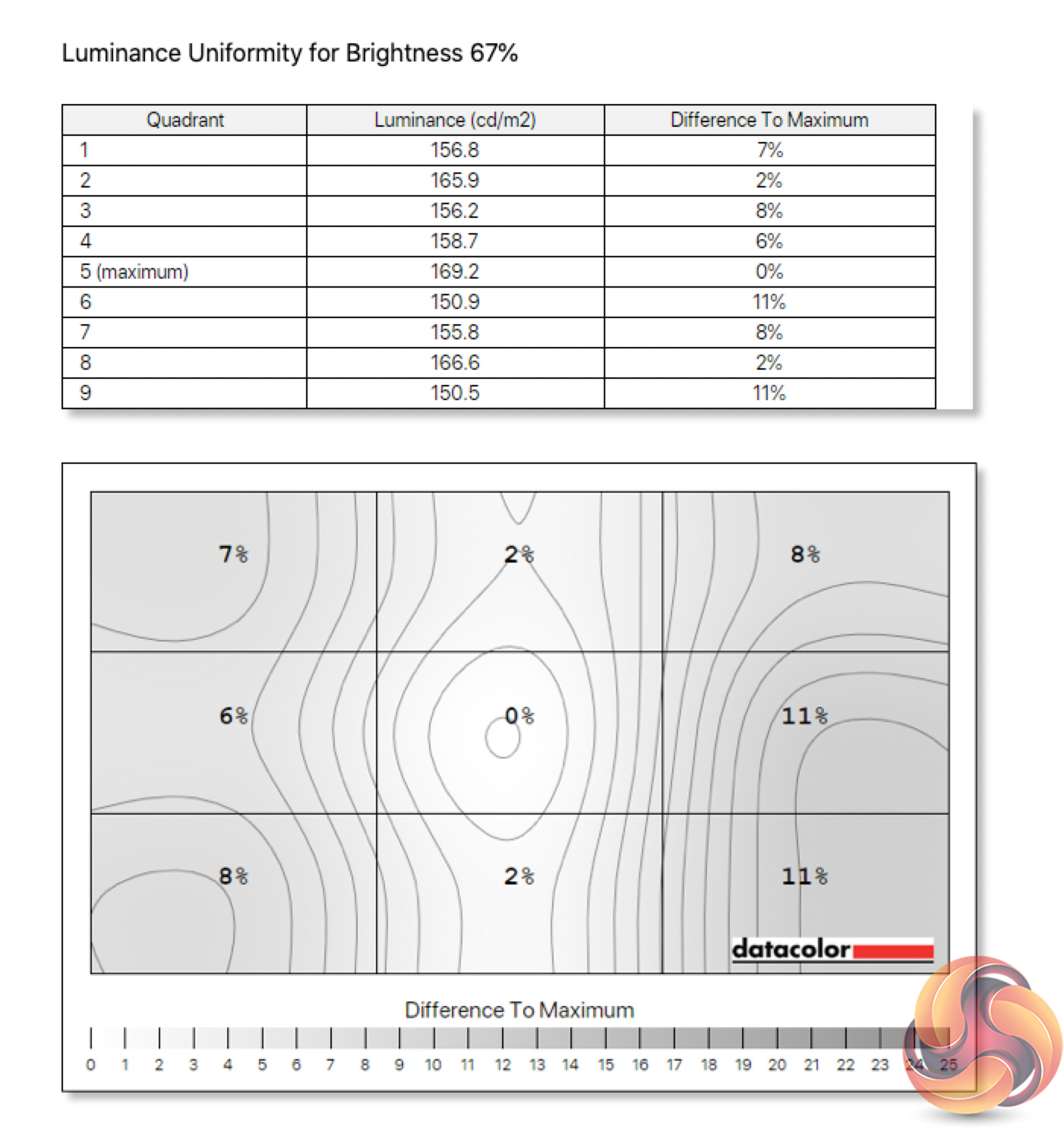 Luminance Uniformity for Brightness 67%

| Quadrant | Luminance (cd/m2) | Difference To Maximum |
|---|---|---|
| 1 | 156.8 | 7% |
| 2 | 165.9 | 2% |
| 3 | 156.2 | 8% |
| 4 | 158.7 | 6% |
| 5 (maximum) | 169.2 | 0% |
| 6 | 150.9 | 11% |
| 7 | 155.8 | 8% |
| 8 | 166.6 | 2% |
| 9 | 150.5 | 11% |

7%
2%
8%
6%
0%
11%
8%
2%
11%
datacolor

Difference To Maximum
0 1 2 3 4 5 6 7 8 9 10 11 12 13 14 15 16 17 18 19 20 21 22 23 24 25